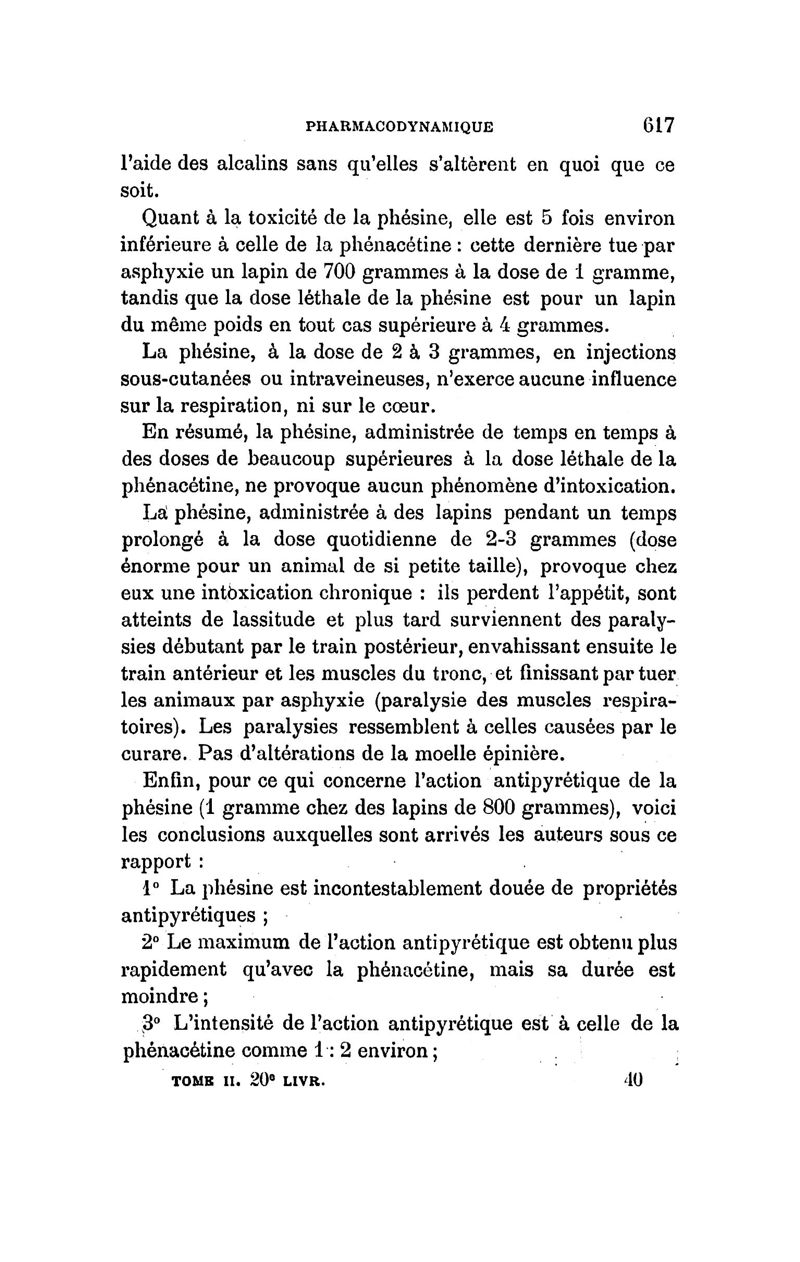 PHARMACODYNAMIQUE 617

l'aide des alcalins sans qu'elles s'altèrent en quoi que ce soit.

Quant à la toxicité de la phésine, elle est 5 fois environ inférieure à celle de la phénacétine : cette dernière tue par asphyxie un lapin de 700 grammes à la dose de 1 gramme, tandis que la dose léthale de la phésine est pour un lapin du même poids en tout cas supérieure à 4 grammes.

La phésine, à la dose de 2 à 3 grammes, en injections sous-cutanées ou intraveineuses, n'exerce aucune influence sur la respiration, ni sur le cœur.

En résumé, la phésine, administrée de temps en temps à des doses de beaucoup supérieures à la dose léthale de la phénacétine, ne provoque aucun phénomène d'intoxication.

La phésine, administrée à des lapins pendant un temps prolongé à la dose quotidienne de 2-3 grammes (dose énorme pour un animal de si petite taille), provoque chez eux une intoxication chronique : ils perdent l'appétit, sont atteints de lassitude et plus tard surviennent des paralysies débutant par le train postérieur, envahissant ensuite le train antérieur et les muscles du tronc, et finissant par tuer les animaux par asphyxie (paralysie des muscles respiratoires). Les paralysies ressemblent à celles causées par le curare. Pas d'altérations de la moelle épinière.

Enfin, pour ce qui concerne l'action antipyrétique de la phésine (1 gramme chez des lapins de 800 grammes), voici les conclusions auxquelles sont arrivés les auteurs sous ce rapport :

1° La phésine est incontestablement douée de propriétés antipyrétiques ;

2° Le maximum de l'action antipyrétique est obtenu plus rapidement qu'avec la phénacétine, mais sa durée est moindre ;

3° L'intensité de l'action antipyrétique est à celle de la phénacétine comme 1 : 2 environ ;

TOME II. 20e LIVR. 40